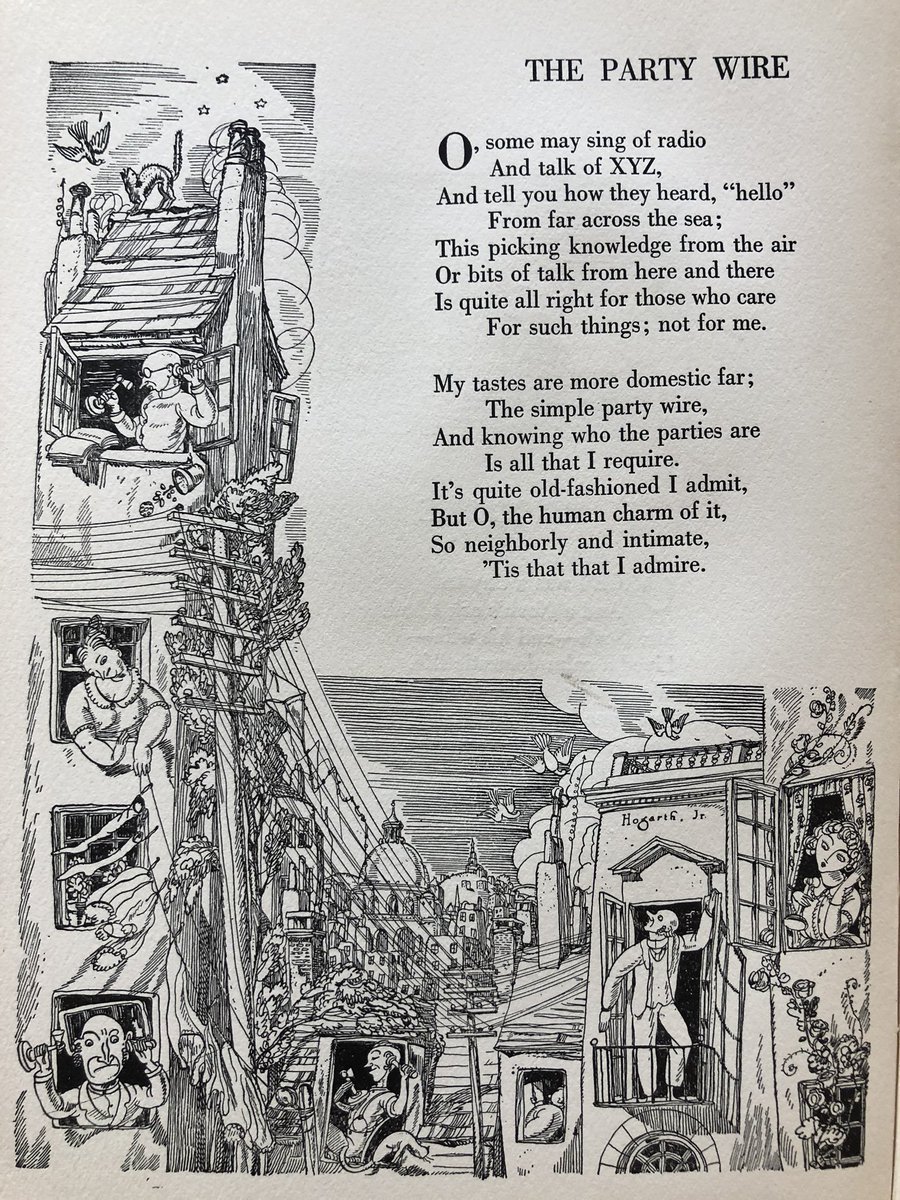 THE PARTY WIRE

O, some may sing of radio
And talk of XYZ,
And tell you how they heard, "hello"
From far across the sea;
This picking knowledge from the air
Or bits of talk from here and there
Is quite all right for those who care
For such things; not for me.

My tastes are more domestic far;
The simple party wire,
And knowing who the parties are
Is all that I require.
It's quite old-fashioned I admit,
But O, the human charm of it,
So neighborly and intimate,
'Tis that that I admire.

Hogarth, Jr.